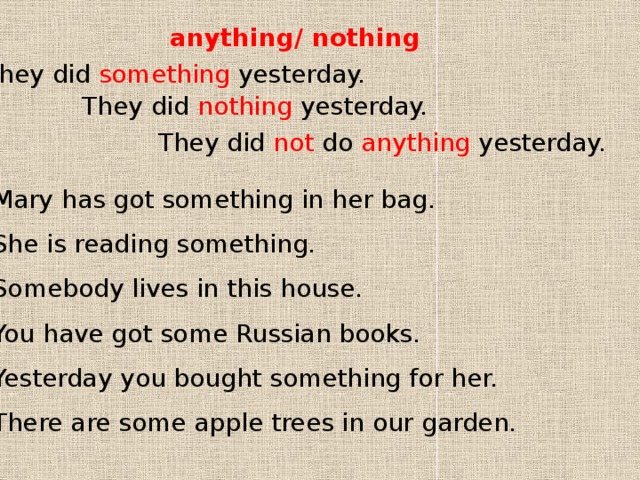 anything/ nothing

hey did something yesterday.

They did nothing yesterday.

They did not do anything yesterday.

Mary has got something in her bag.

She is reading something.

Somebody lives in this house.

You have got some Russian books.

Yesterday you bought something for her.

There are some apple trees in our garden.